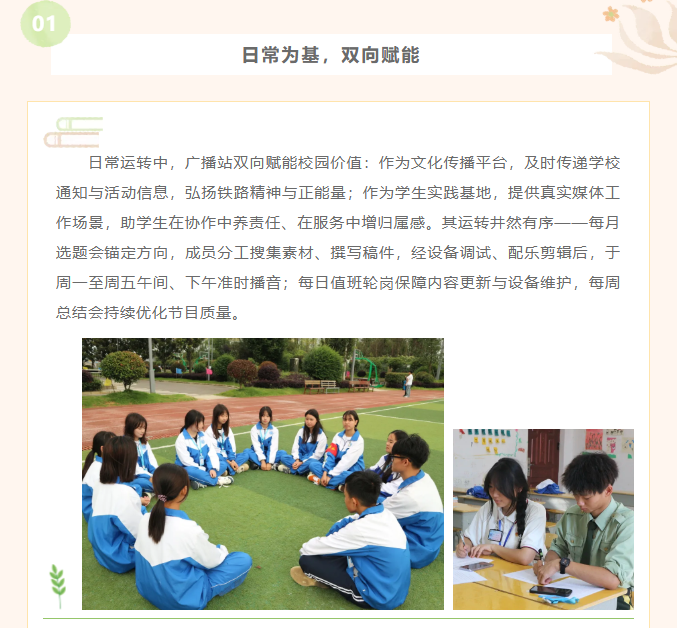 01

日常为基，双向赋能

日常运转中，广播站双向赋能校园价值：作为文化传播平台，及时传递学校通知与活动信息，弘扬铁路精神与正能量；作为学生实践基地，提供真实媒体工作场景，助学生在协作中养责任、在服务中增归属感。其运转井然有序——每月选题会锚定方向，成员分工搜集素材、撰写稿件，经设备调试、配乐剪辑后，于周一至周五午间、下午准时播音；每日值班轮岗保障内容更新与设备维护，每周总结会持续优化节目质量。